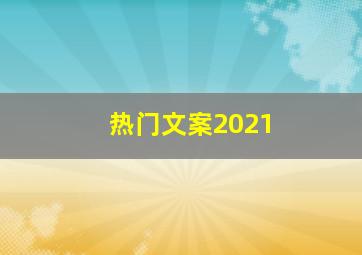 热门文案2021